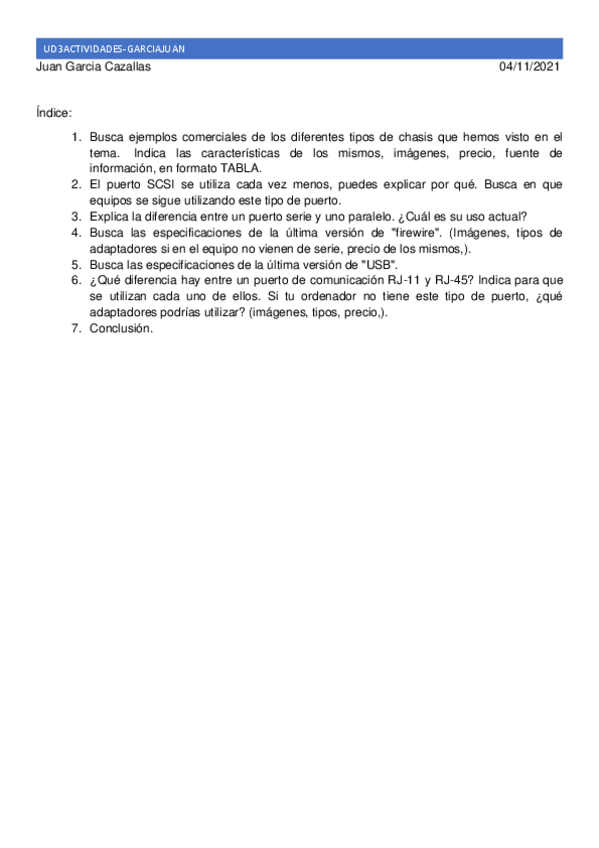 UD3ACTIVIDADES-GARCIAJUAN

Juan Garcia Cazallas 04/11/2021

Índice:

1. Busca ejemplos comerciales de los diferentes tipos de chasis que hemos visto en el tema. Indica las características de los mismos, imágenes, precio, fuente de información, en formato TABLA.
2. El puerto SCSI se utiliza cada vez menos, puedes explicar por qué. Busca en que equipos se sigue utilizando este tipo de puerto.
3. Explica la diferencia entre un puerto serie y uno paralelo. ¿Cuál es su uso actual?
4. Busca las especificaciones de la última versión de "firewire". (Imágenes, tipos de adaptadores si en el equipo no vienen de serie, precio de los mismos,).
5. Busca las especificaciones de la última versión de "USB".
6. ¿Qué diferencia hay entre un puerto de comunicación RJ-11 y RJ-45? Indica para que se utilizan cada uno de ellos. Si tu ordenador no tiene este tipo de puerto, ¿qué adaptadores podrías utilizar? (imágenes, tipos, precio,).
7. Conclusión.